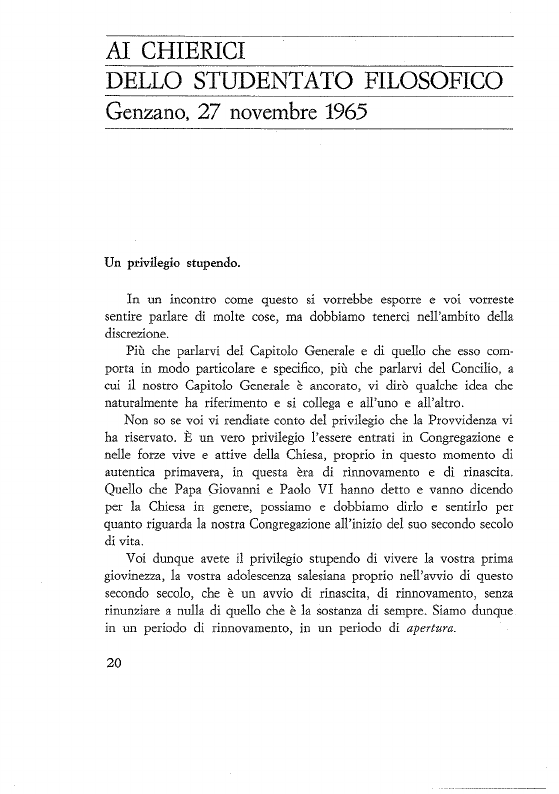 AI CHIERICI
DELLO STUDENTATO FILOSOFICO
Genzano, 27 novembre 1965

Un privilegio stupendo.

In un incontro come questo si vorrebbe esporre e voi vorreste sentire parlare di molte cose, ma dobbiamo tenerci nell'ambito della discrezione.

Più che parlarvi del Capitolo Generale e di quello che esso comporta in modo particolare e specifico, più che parlarvi del Concilio, a cui il nostro Capitolo Generale è ancorato, vi dirò qualche idea che naturalmente ha riferimento e si collega e all'uno e all'altro.

Non so se voi vi rendiate conto del privilegio che la Provvidenza vi ha riservato. È un vero privilegio l'essere entrati in Congregazione e nelle forze vive e attive della Chiesa, proprio in questo momento di autentica primavera, in questa èra di rinnovamento e di rinascita. Quello che Papa Giovanni e Paolo VI hanno detto e vanno dicendo per la Chiesa in genere, possiamo e dobbiamo dirlo e sentirlo per quanto riguarda la nostra Congregazione all'inizio del suo secondo secolo di vita.

Voi dunque avete il privilegio stupendo di vivere la vostra prima giovinezza, la vostra adolescenza salesiana proprio nell'avvio di questo secondo secolo, che è un avvio di rinascita, di rinnovamento, senza rinunziare a nulla di quello che è la sostanza di sempre. Siamo dunque in un periodo di rinnovamento, in un periodo di apertura.

20